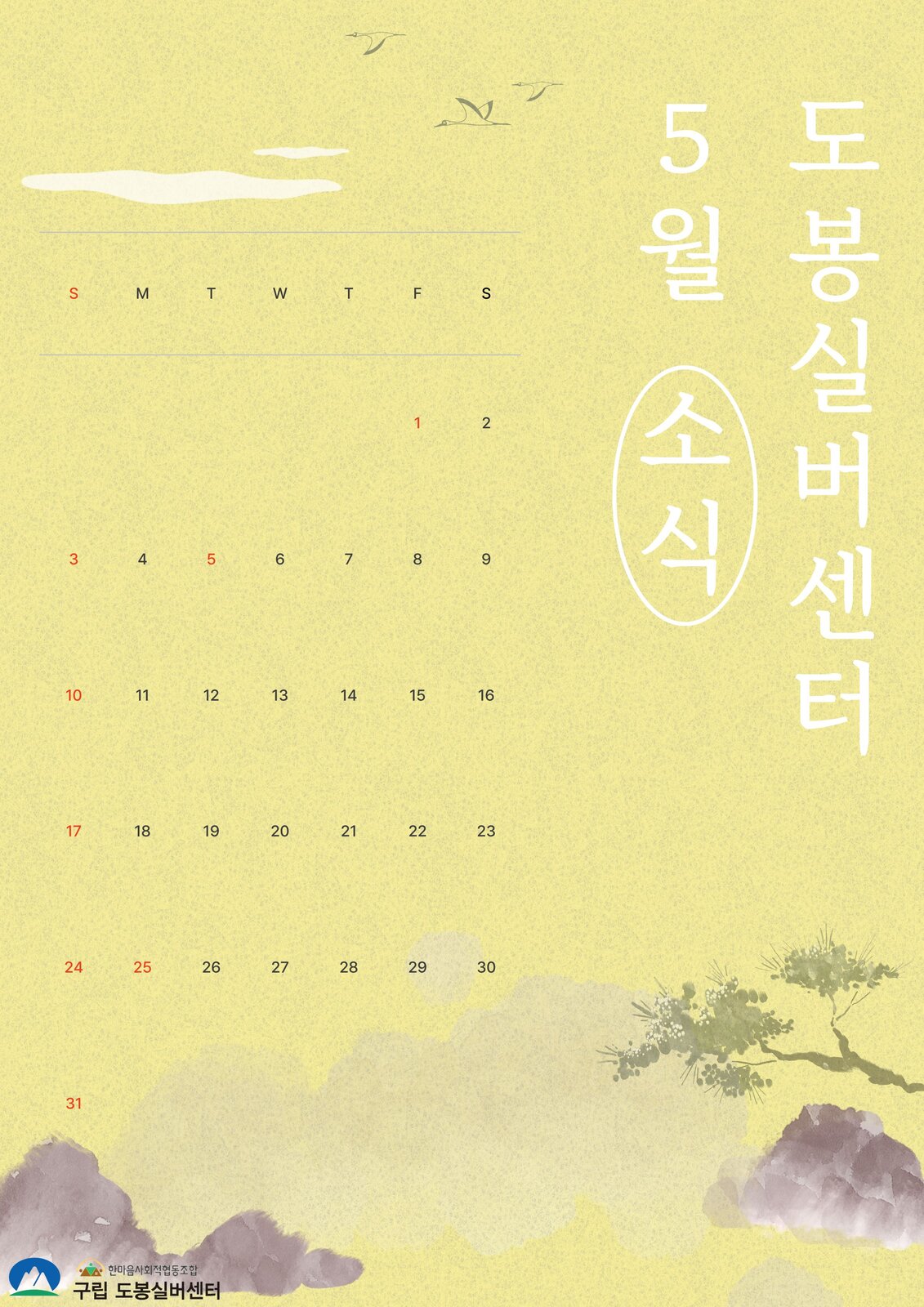 도봉실버센터

5월 소식

| S | M | T | W | T | F | S |
|---|---|---|---|---|---|---|
| | | | | | 1 | 2 |
| 3 | 4 | 5 | 6 | 7 | 8 | 9 |
| 10 | 11 | 12 | 13 | 14 | 15 | 16 |
| 17 | 18 | 19 | 20 | 21 | 22 | 23 |
| 24 | 25 | 26 | 27 | 28 | 29 | 30 |
| 31 | | | | | | |

한마음사회적협동조합
구립 도봉실버센터